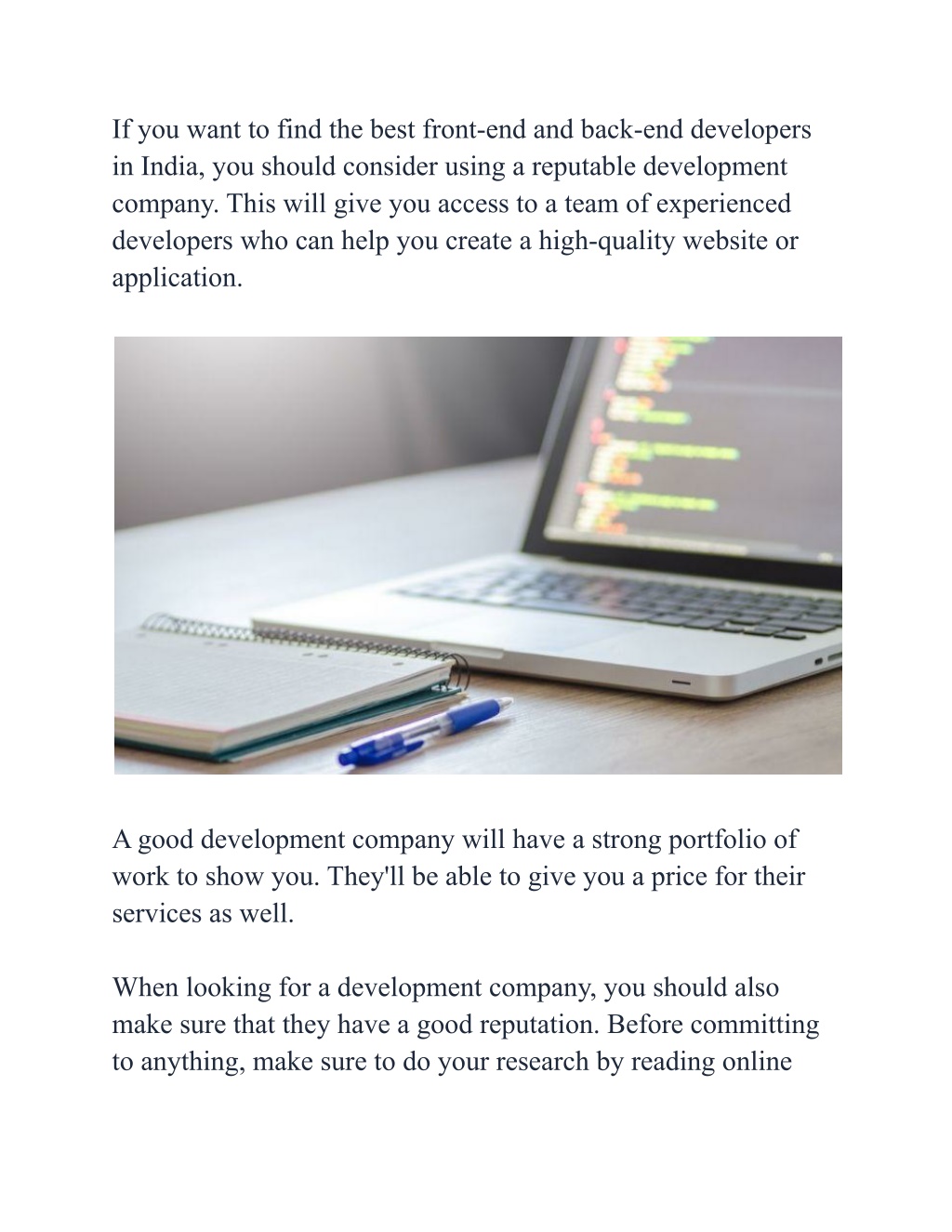 If you want to find the best front-end and back-end developers in India, you should consider using a reputable development company. This will give you access to a team of experienced developers who can help you create a high-quality website or application.

A good development company will have a strong portfolio of work to show you. They'll be able to give you a price for their services as well.

When looking for a development company, you should also make sure that they have a good reputation. Before committing to anything, make sure to do your research by reading online